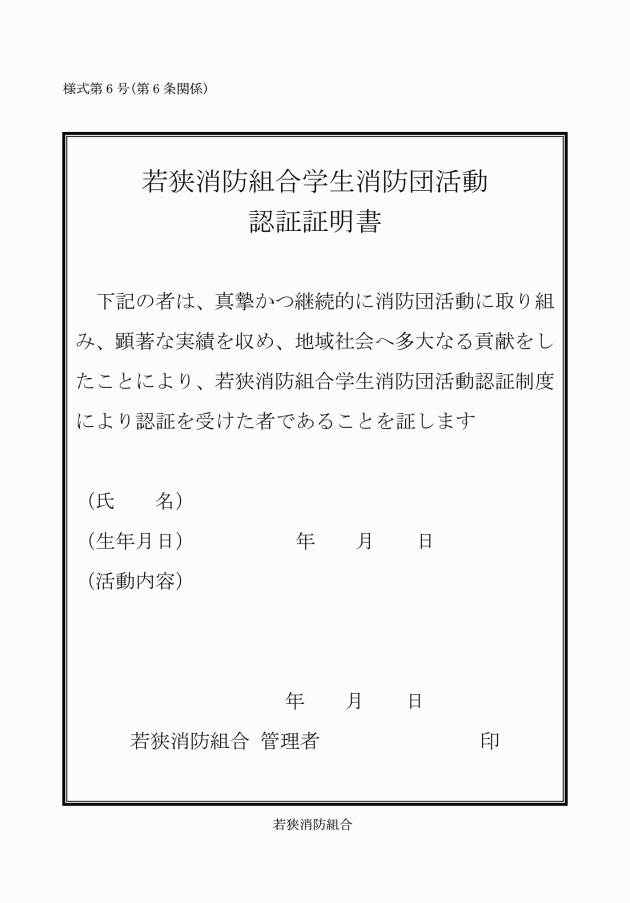 様式第６号（第６条関係）

若狭消防組合学生消防団活動
認証証明書

下記の者は、真摯かつ継続的に消防団活動に取り組み、顕著な実績を収め、地域社会へ多大なる貢献をしたことにより、若狭消防組合学生消防団活動認証制度により認証を受けた者であることを証します

（氏　　名）
（生年月日）　　　　　年　　月　　日
（活動内容）

年　　月　　日
若狭消防組合 管理者　　　　　　　　印

若狭消防組合